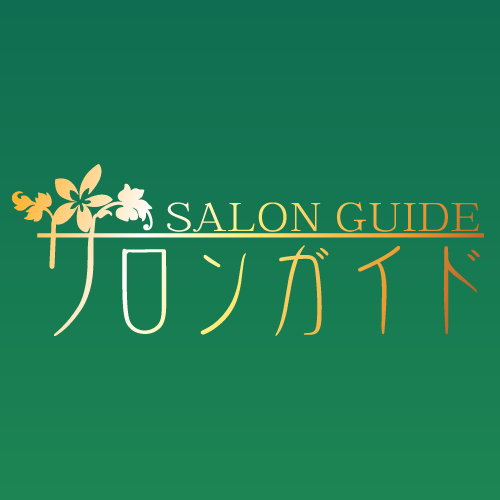 SALON GUIDE
サロンガイド